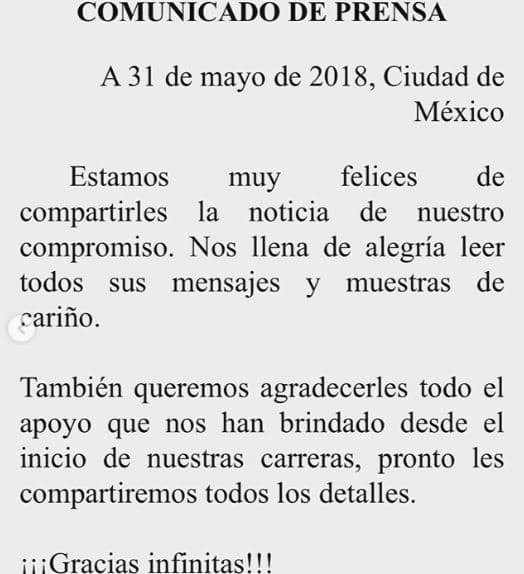 COMUNICADO DE PRENSA

A 31 de mayo de 2018, Ciudad de México

Estamos muy felices de compartirles la noticia de nuestro compromiso. Nos llena de alegría leer todos sus mensajes y muestras de cariño.

También queremos agradecerles todo el apoyo que nos han brindado desde el inicio de nuestras carreras, pronto les compartiremos todos los detalles.

¡¡¡Gracias infinitas!!!